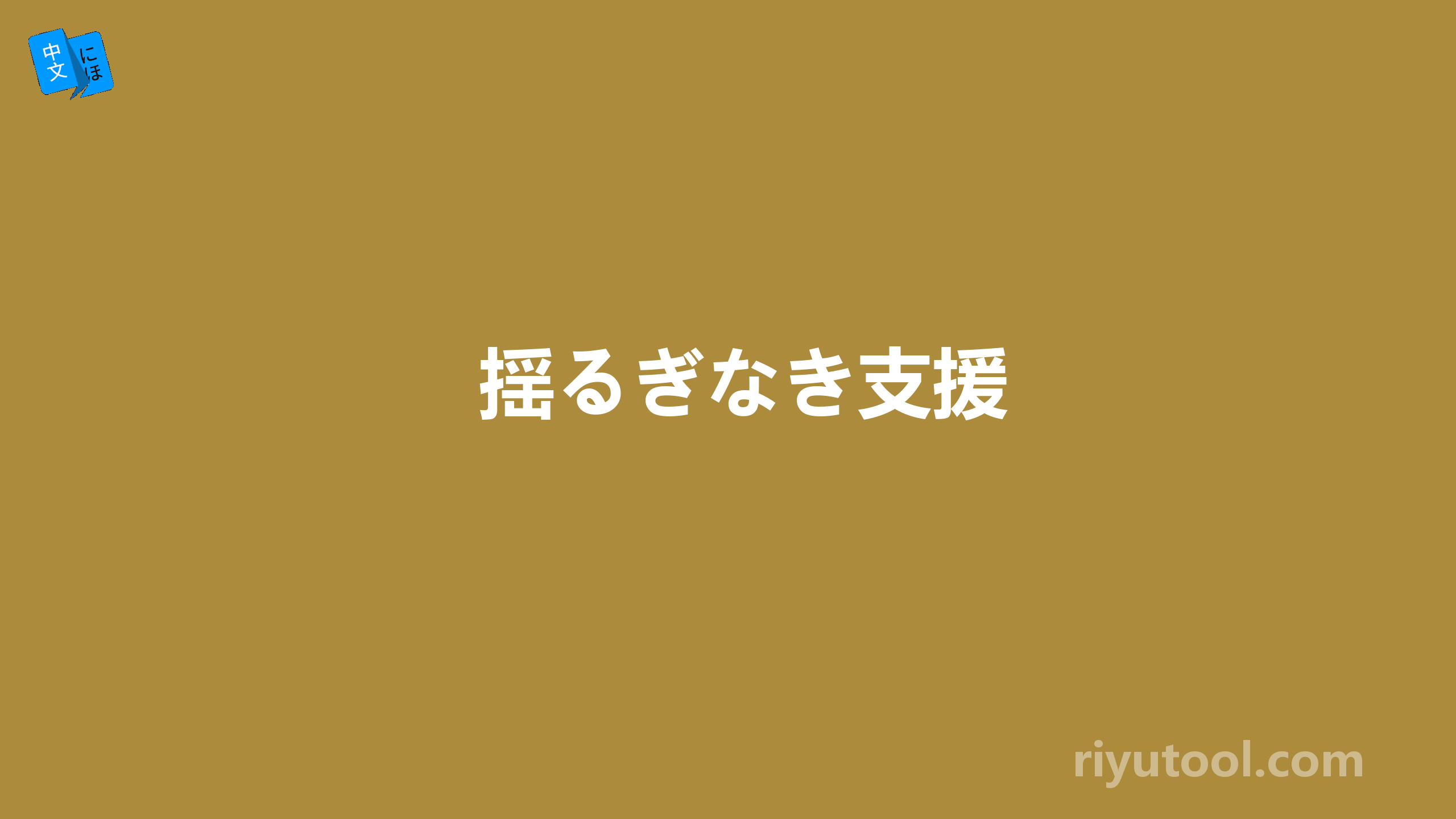 中文 にほ

揺るぎなき支援

riyutool.com